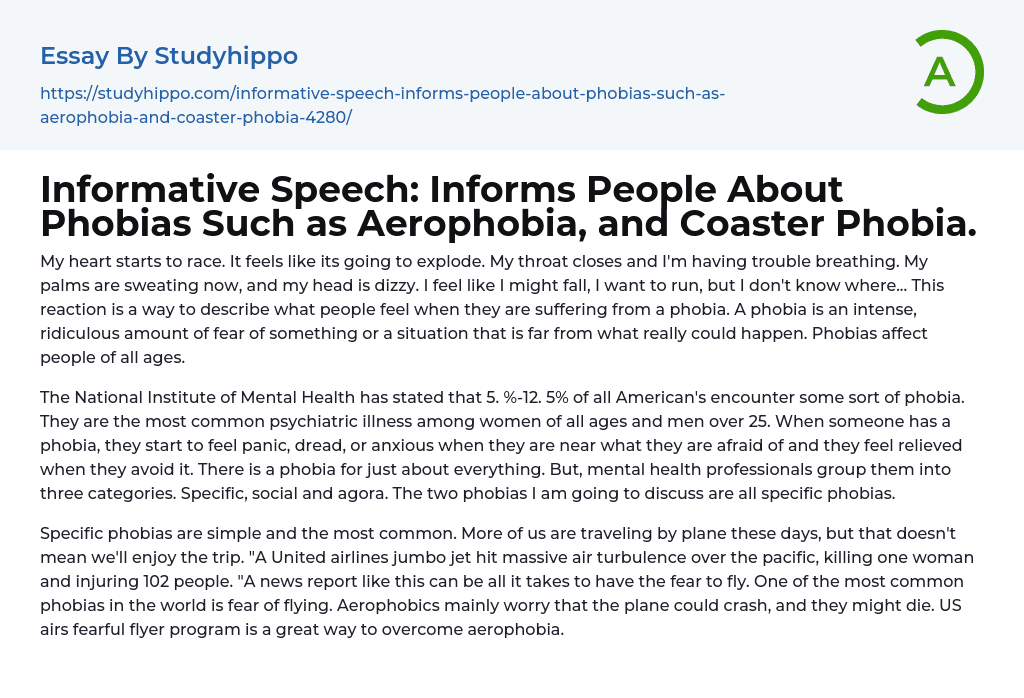 Essay By Studyhippo

https://studyhippo.com/informative-speech-informs-people-about-phobias-such-as-aerophobia-and-coaster-phobia-4280/

A

Informative Speech: Informs People About Phobias Such as Aerophobia, and Coaster Phobia.

My heart starts to race. It feels like its going to explode. My throat closes and I'm having trouble breathing. My palms are sweating now, and my head is dizzy. I feel like I might fall, I want to run, but I don't know where... This reaction is a way to describe what people feel when they are suffering from a phobia. A phobia is an intense, ridiculous amount of fear of something or a situation that is far from what really could happen. Phobias affect people of all ages.

The National Institute of Mental Health has stated that 5. %-12. 5% of all American's encounter some sort of phobia. They are the most common psychiatric illness among women of all ages and men over 25. When someone has a phobia, they start to feel panic, dread, or anxious when they are near what they are afraid of and they feel relieved when they avoid it. There is a phobia for just about everything. But, mental health professionals group them into three categories. Specific, social and agora. The two phobias I am going to discuss are all specific phobias.

Specific phobias are simple and the most common. More of us are traveling by plane these days, but that doesn't mean we'll enjoy the trip. "A United airlines jumbo jet hit massive air turbulence over the pacific, killing one woman and injuring 102 people. "A news report like this can be all it takes to have the fear to fly. One of the most common phobias in the world is fear of flying. Aerophobics mainly worry that the plane could crash, and they might die. US airs fearful flyer program is a great way to overcome aerophobia.